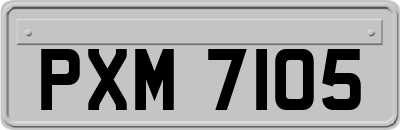 PXM 7105